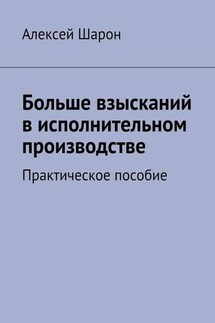 Алексей Шарон

Больше взысканий в исполнительном производстве

Практическое пособие